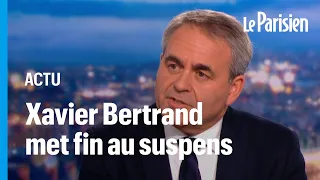 Le Parisien

ACTU

Xavier Bertrand met fin au suspens